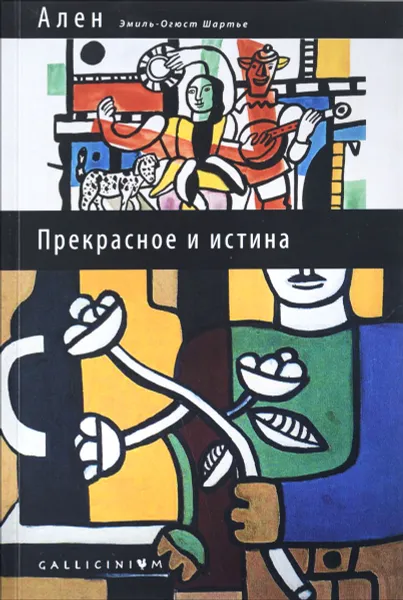 Ален Эмиль-Огюст Шартье

Прекрасное и истина

GALLICINIUM